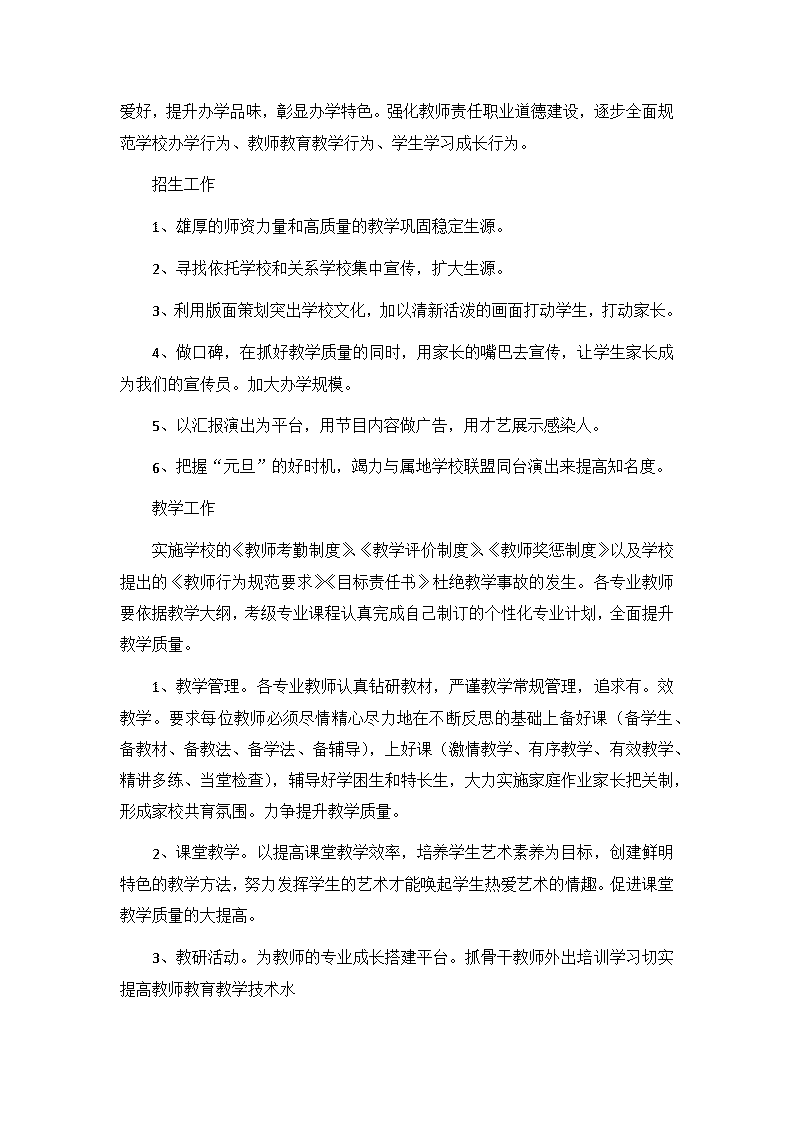 爱好，提升办学品味，彰显办学特色。强化教师责任职业道德建设，逐步全面规范学校办学行为、教师教育教学行为、学生学习成长行为。

招生工作

1、雄厚的师资力量和高质量的教学巩固稳定生源。

2、寻找依托学校和关系学校集中宣传，扩大生源。

3、利用版面策划突出学校文化，加以清新活泼的画面打动学生，打动家长。

4、做口碑，在抓好教学质量的同时，用家长的嘴巴去宣传，让学生家长成为我们的宣传员。加大办学规模。

5、以汇报演出为平台，用节目内容做广告，用才艺展示感染人。

6、把握“元旦”的好时机，竭力与属地学校联盟同台演出来提高知名度。

教学工作

实施学校的《教师考勤制度》《教学评价制度》《教师奖惩制度》以及学校提出的《教师行为规范要求》《目标责任书》杜绝教学事故的发生。各专业教师要依据教学大纲，考级专业课程认真完成自己制订的个性化专业计划，全面提升教学质量。

1、教学管理。各专业教师认真钻研教材，严谨教学常规管理，追求有。效教学。要求每位教师必须尽情精心尽力地在不断反思的基础上备好课（备学生、备教材、备教法、备学法、备辅导），上好课（激情教学、有序教学、有效教学、精讲多练、当堂检查），辅导好学困生和特长生，大力实施家庭作业家长把关制，形成家校共育氛围。力争提升教学质量。

2、课堂教学。以提高课堂教学效率，培养学生艺术素养为目标，创建鲜明特色的教学方法，努力发挥学生的艺术才能唤起学生热爱艺术的情趣。促进课堂教学质量的大提高。

3、教研活动。为教师的专业成长搭建平台。抓骨干教师外出培训学习切实提高教师教育教学技术水